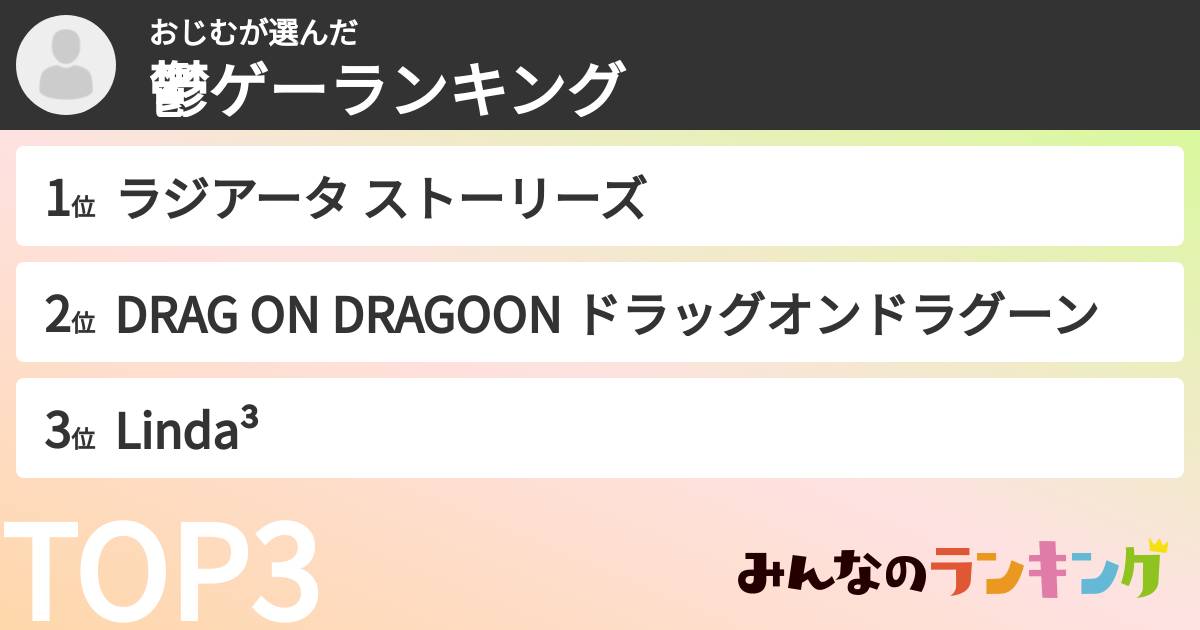 おじむが選んだ
鬱ゲーランキング

1位 ラジアータ ストーリーズ

2位 DRAG ON DRAGOON ドラッグオンドラグーン

3位 Linda³

TOP3

みんなのランキング